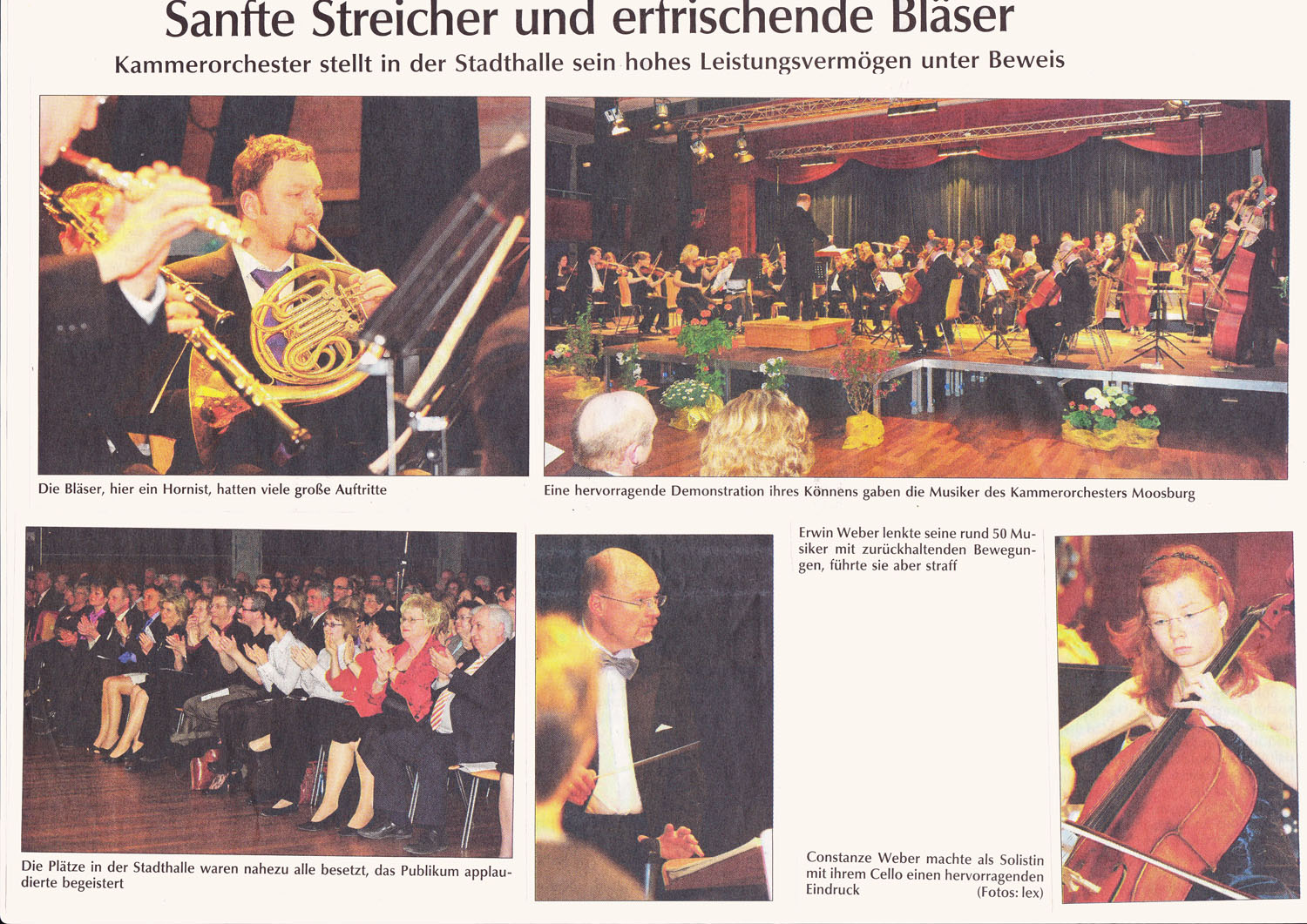 Sanfte Streicher und erfrischende Bläser

Kammerorchester stellt in der Stadthalle sein hohes Leistungsvermögen unter Beweis

Die Bläser, hier ein Hornist, hatten viele große Auftritte

Eine hervorragende Demonstration ihres Könnens gaben die Musiker des Kammerorchesters Moosburg

Die Plätze in der Stadthalle waren nahezu alle besetzt, das Publikum applaudierte begeistert

Erwin Weber lenkte seine rund 50 Musiker mit zurückhaltenden Bewegungen, führte sie aber straff

Constanze Weber machte als Solistin mit ihrem Cello einen hervorragenden Eindruck (Fotos: lex)